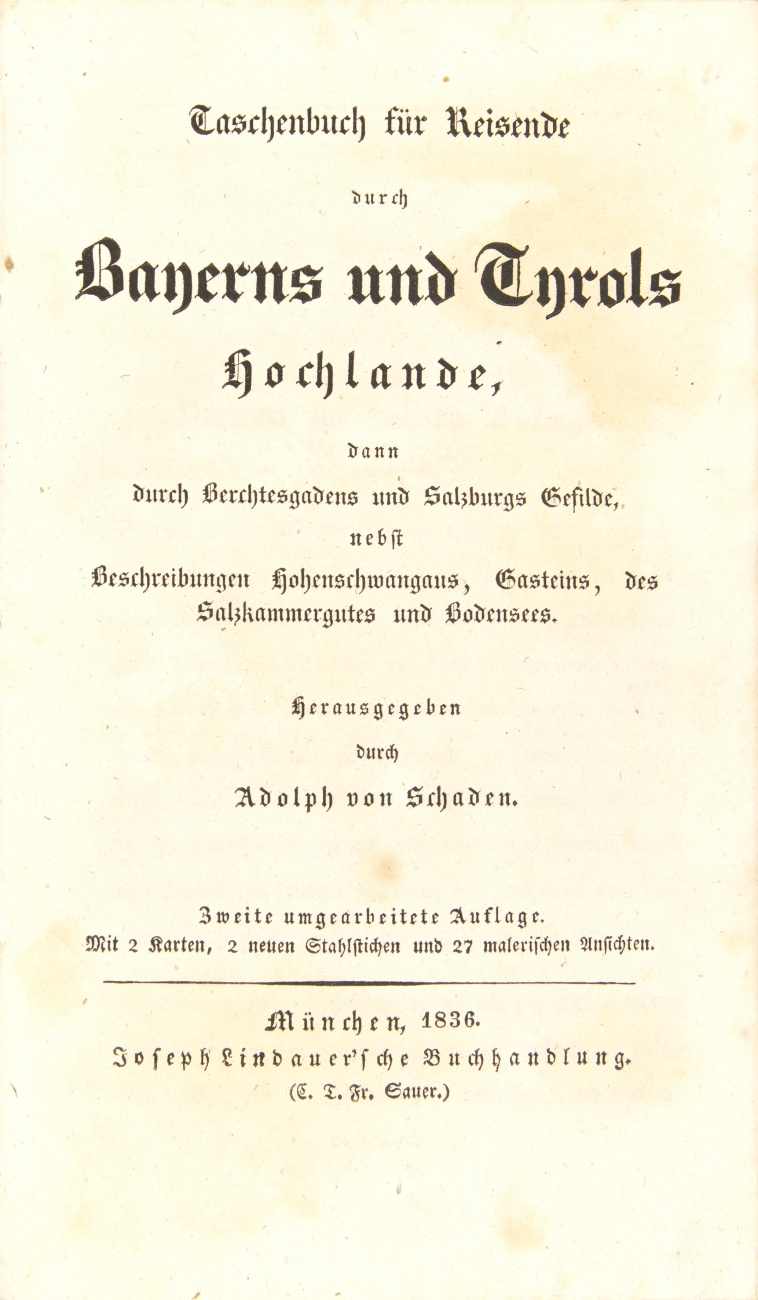 Taschenbuch für Reisende

durch

Bayerns und Tyrols

Hochlande,

dann

durch Berchtesgadens und Salzburgs Gefilde,

nebst

Beschreibungen Hohenschwangaus, Gasteins, des Salzkammergutes und Bodensees.

Herausgegeben

durch

Adolph von Schaden.

Zweite umgearbeitete Auflage.
Mit 2 Karten, 2 neuen Stahlstichen und 27 malerischen Ansichten.

München, 1836.
Joseph Lindauer'sche Buchhandlung.
(C. T. Fr. Sauer.)